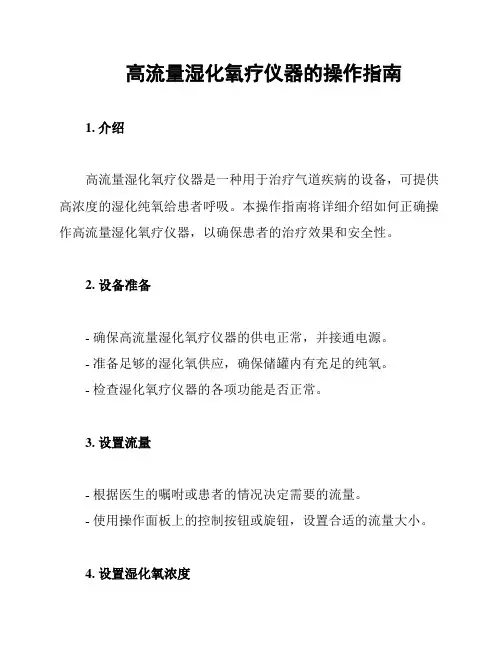 高流量湿化氧疗仪器的操作指南

1. 介绍

高流量湿化氧疗仪器是一种用于治疗气道疾病的设备，可提供高浓度的湿化纯氧给患者呼吸。本操作指南将详细介绍如何正确操作高流量湿化氧疗仪器，以确保患者的治疗效果和安全性。

2. 设备准备

- 确保高流量湿化氧疗仪器的供电正常，并接通电源。
- 准备足够的湿化氧供应，确保储罐内有充足的纯氧。
- 检查湿化氧疗仪器的各项功能是否正常。

3. 设置流量

- 根据医生的嘱咐或患者的情况决定需要的流量。
- 使用操作面板上的控制按钮或旋钮，设置合适的流量大小。

4. 设置湿化氧浓度